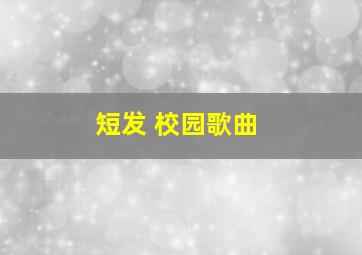 短发 校园歌曲